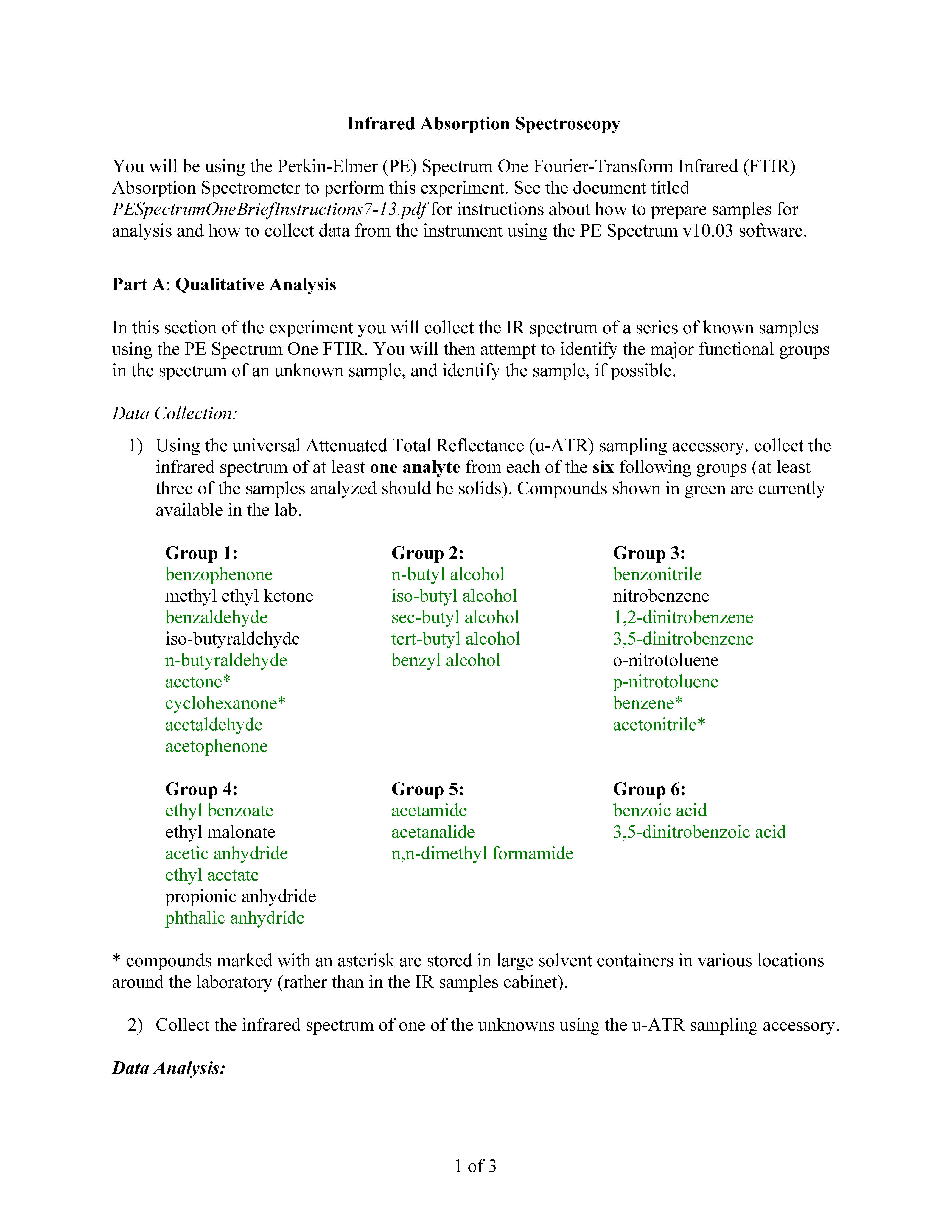 Infrared Absorption Spectroscopy

You will be using the Perkin-Elmer (PE) Spectrum One Fourier-Transform Infrared (FTIR) Absorption Spectrometer to perform this experiment. See the document titled PESpectrumOneBriefInstructions7-13.pdf for instructions about how to prepare samples for analysis and how to collect data from the instrument using the PE Spectrum v10.03 software.

Part A: Qualitative Analysis

In this section of the experiment you will collect the IR spectrum of a series of known samples using the PE Spectrum One FTIR. You will then attempt to identify the major functional groups in the spectrum of an unknown sample, and identify the sample, if possible.

Data Collection:

1) Using the universal Attenuated Total Reflectance (u-ATR) sampling accessory, collect the infrared spectrum of at least one analyte from each of the six following groups (at least three of the samples analyzed should be solids). Compounds shown in green are currently available in the lab.

Group 1:
benzophenone
methyl ethyl ketone
benzaldehyde
iso-butyraldehyde
n-butyraldehyde
acetone*
cyclohexanone*
acetaldehyde
acetophenone

Group 2:
n-butyl alcohol
iso-butyl alcohol
sec-butyl alcohol
tert-butyl alcohol
benzyl alcohol

Group 3:
benzonitrile
nitrobenzene
1,2-dinitrobenzene
3,5-dinitrobenzene
o-nitrotoluene
p-nitrotoluene
benzene*
acetonitrile*

Group 4:
ethyl benzoate
ethyl malonate
acetic anhydride
ethyl acetate
propionic anhydride
phthalic anhydride

Group 5:
acetamide
acetanalide
n,n-dimethyl formamide

Group 6:
benzoic acid
3,5-dinitrobenzoic acid

* compounds marked with an asterisk are stored in large solvent containers in various locations around the laboratory (rather than in the IR samples cabinet).

2) Collect the infrared spectrum of one of the unknowns using the u-ATR sampling accessory.

Data Analysis:

1 of 3